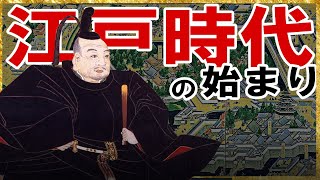 江戸時代の始まり